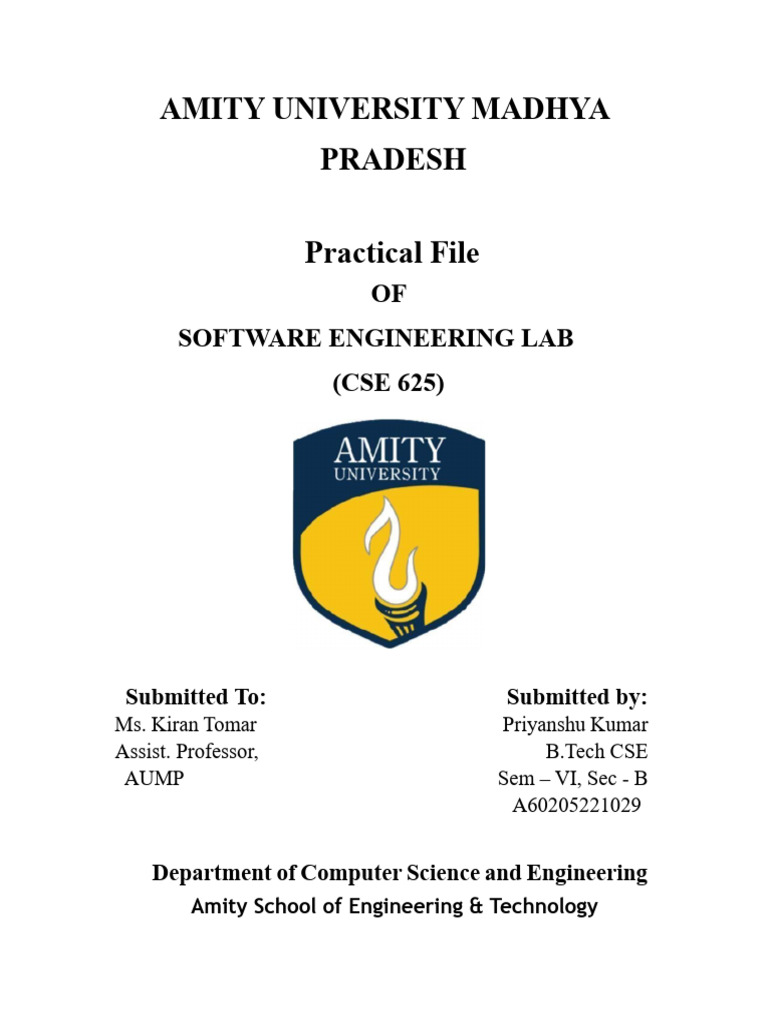 AMITY UNIVERSITY MADHYA PRADESH

Practical File

OF

SOFTWARE ENGINEERING LAB

(CSE 625)

AMITY
UNIVERSITY

Submitted To:
Ms. Kiran Tomar
Assist. Professor,
AUMP

Submitted by:
Priyanshu Kumar
B.Tech CSE
Sem – VI, Sec - B
A60205221029

Department of Computer Science and Engineering
Amity School of Engineering & Technology